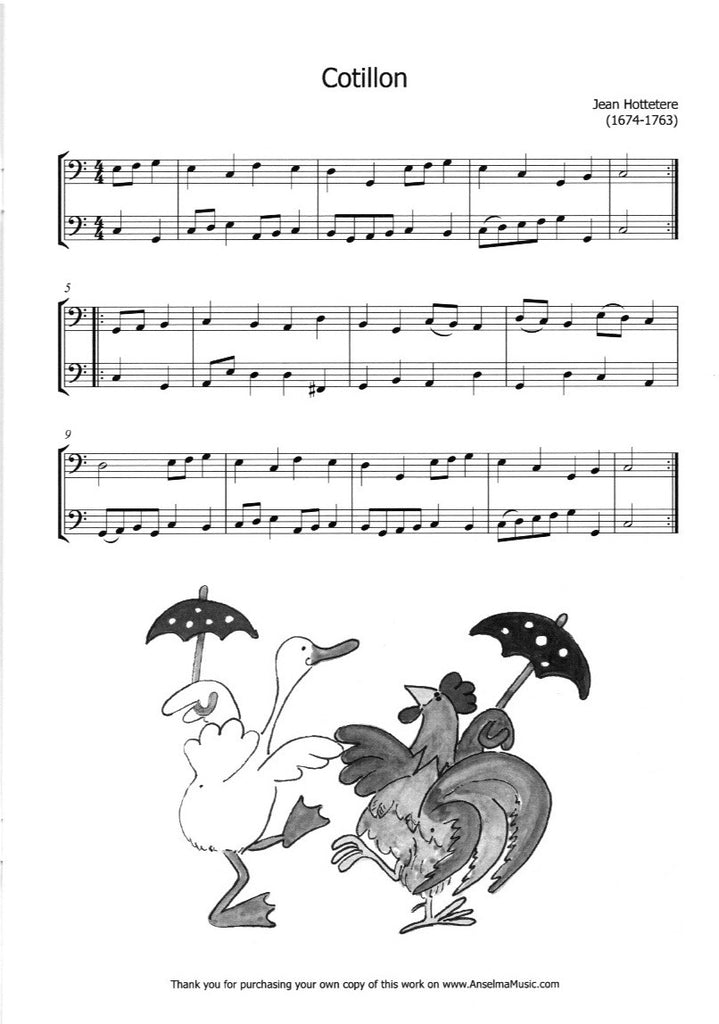 Cotillon

Jean Hottetere
(1674-1763)

5

9

Thank you for purchasing your own copy of this work on www.AnselmaMusic.com